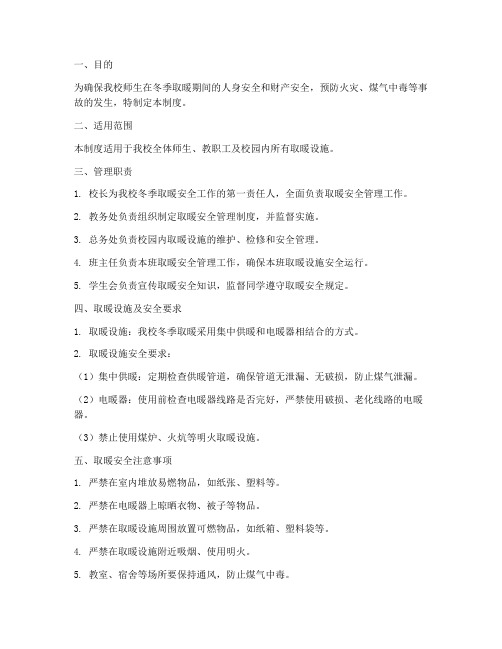 一、目的

为确保我校师生在冬季取暖期间的人身安全和财产安全，预防火灾、煤气中毒等事故的发生，特制定本制度。

二、适用范围

本制度适用于我校全体师生、教职工及校园内所有取暖设施。

三、管理职责

1. 校长为我校冬季取暖安全工作的第一责任人，全面负责取暖安全管理工作。

2. 教务处负责组织制定取暖安全管理制度，并监督实施。

3. 总务处负责校园内取暖设施的维护、检修和安全管理。

4. 班主任负责本班取暖安全管理工作，确保本班取暖设施安全运行。

5. 学生会负责宣传取暖安全知识，监督同学遵守取暖安全规定。

四、取暖设施及安全要求

1. 取暖设施：我校冬季取暖采用集中供暖和电暖器相结合的方式。

2. 取暖设施安全要求：

（1）集中供暖：定期检查供暖管道，确保管道无泄漏、无破损，防止煤气泄漏。

（2）电暖器：使用前检查电暖器线路是否完好，严禁使用破损、老化线路的电暖器。

（3）禁止使用煤炉、火炕等明火取暖设施。

五、取暖安全注意事项

1. 严禁在室内堆放易燃物品，如纸张、塑料等。

2. 严禁在电暖器上晾晒衣物、被子等物品。

3. 严禁在取暖设施周围放置可燃物品，如纸箱、塑料袋等。

4. 严禁在取暖设施附近吸烟、使用明火。

5. 教室、宿舍等场所要保持通风，防止煤气中毒。